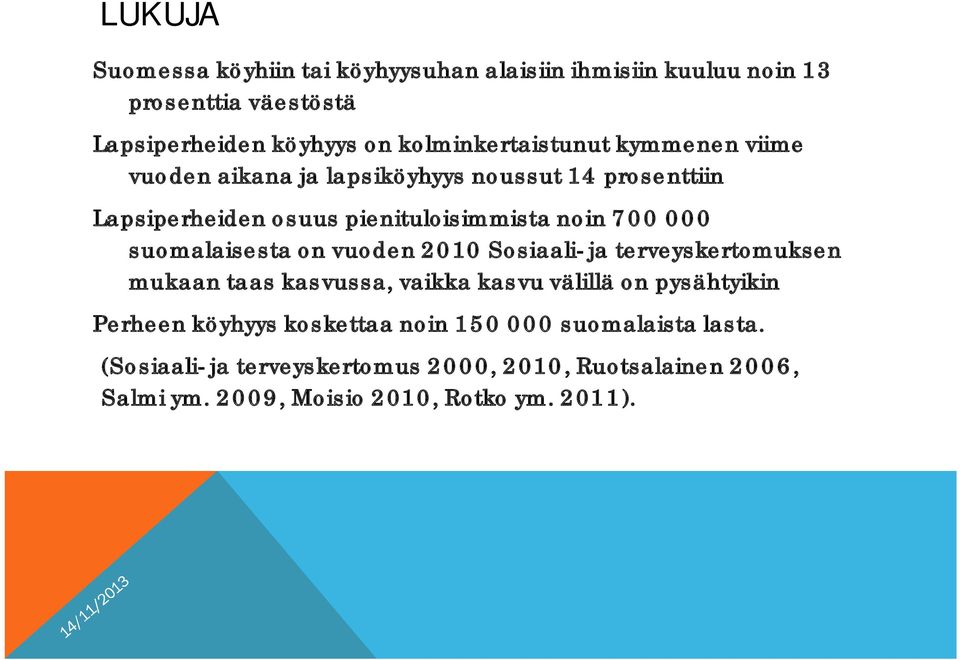 LUKUJA

Suomessa köyhiin tai köyhyysuhan alaisiin ihmisiin kuuluu noin 13 prosenttia väestöstä

Lapsiperheiden köyhyys on kolminkertaistunut kymmenen viime vuoden aikana ja lapsiköyhyys noussut 14 prosenttiin

Lapsiperheiden osuus pienituloisimmista noin 700 000 suomalaisesta on vuoden 2010 Sosiaali- ja terveyskertomuksen mukaan taas kasvussa, vaikka kasvu välillä on pysähtyikin

Perheen köyhyys koskettaa noin 150 000 suomalaista lasta.

(Sosiaali- ja terveyskertomus 2000, 2010, Ruotsalainen 2006, Salmi ym. 2009, Moisio 2010, Rotko ym. 2011).

14/11/2013